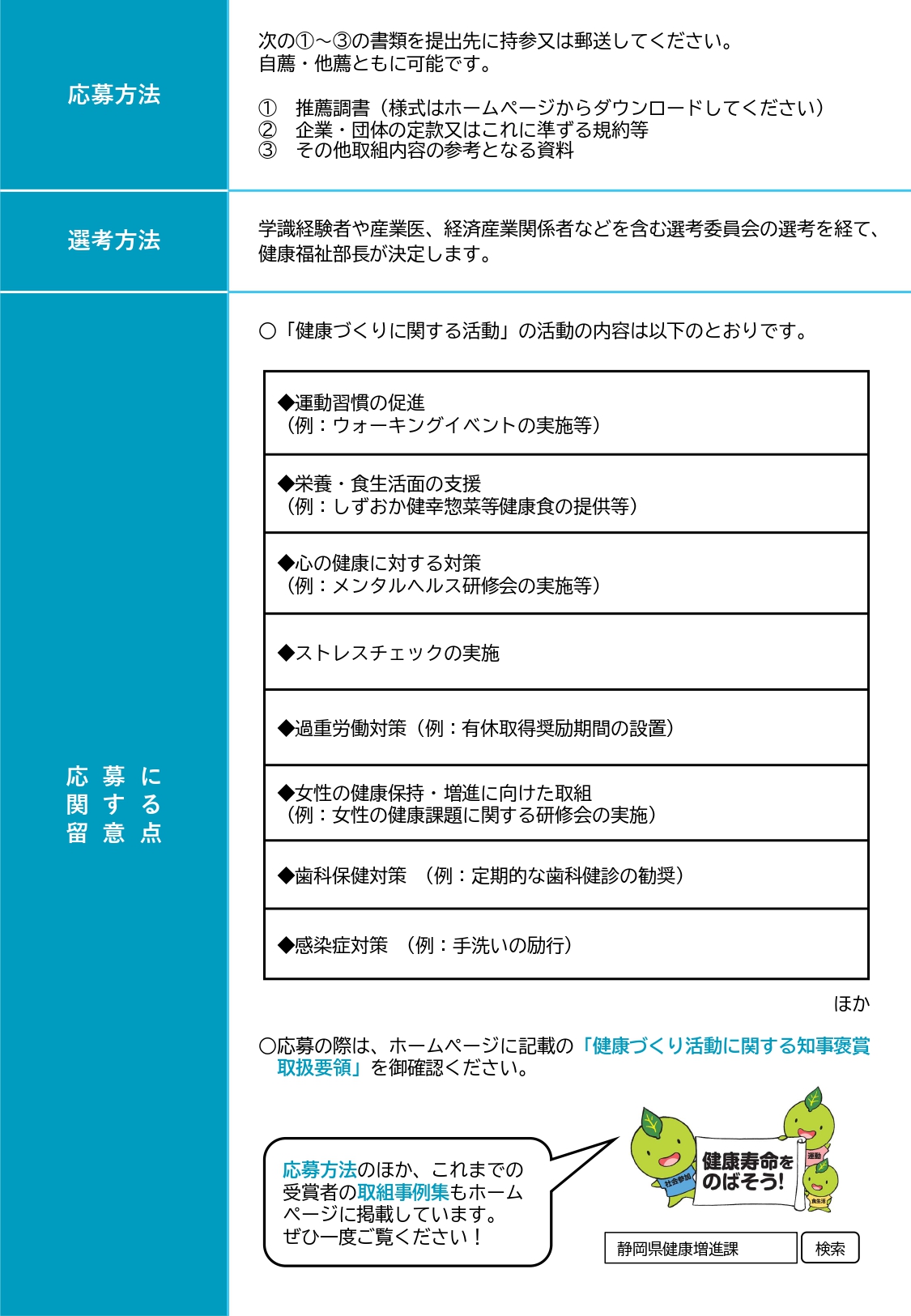 応募方法

次の①～③の書類を提出先に持参又は郵送してください。
自薦・他薦ともに可能です。

① 推薦調書（様式はホームページからダウンロードしてください）
② 企業・団体の定款又はこれに準ずる規約等
③ その他取組内容の参考となる資料

選考方法

学識経験者や産業医、経済産業関係者などを含む選考委員会の選考を経て、健康福祉部長が決定します。

応募に関する留意点

○「健康づくりに関する活動」の活動の内容は以下のとおりです。

◆運動習慣の促進
（例：ウォーキングイベントの実施等）

◆栄養・食生活面の支援
（例：しずおか健幸惣菜等健康食の提供等）

◆心の健康に対する対策
（例：メンタルヘルス研修会の実施等）

◆ストレスチェックの実施

◆過重労働対策（例：有休取得奨励期間の設置）

◆女性の健康保持・増進に向けた取組
（例：女性の健康課題に関する研修会の実施）

◆歯科保健対策 （例：定期的な歯科健診の勧奨）

◆感染症対策 （例：手洗いの励行）

ほか

○応募の際は、ホームページに記載の「健康づくり活動に関する知事褒賞取扱要領」を御確認ください。

応募方法のほか、これまでの受賞者の取組事例集もホームページに掲載しています。
ぜひ一度ご覧ください！

健康寿命をのばそう!
社会参加
運動
食生活

静岡県健康増進課
検索